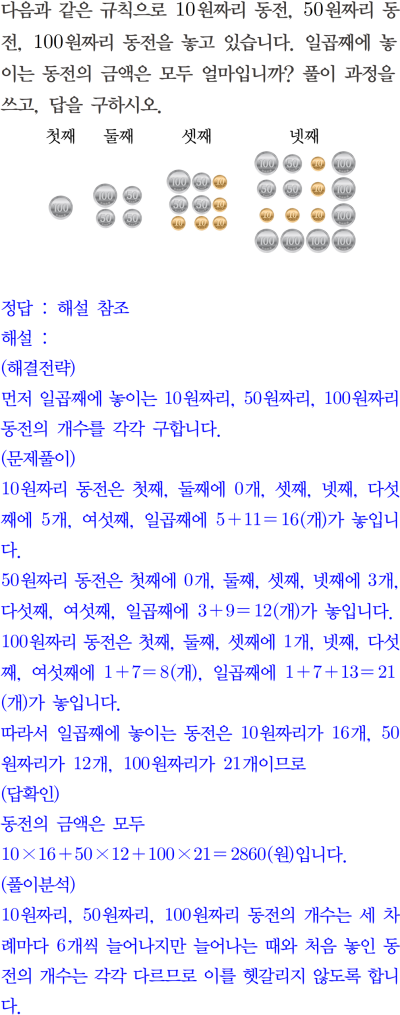 다음과 같은 규칙으로 10원짜리 동전, 50원짜리 동전, 100원짜리 동전을 놓고 있습니다. 일곱째에 놓이는 동전의 금액은 모두 얼마입니까? 풀이 과정을 쓰고, 답을 구하시오.

첫째 둘째 셋째 넷째

100

100 50
50 50

100 50 10
50 50 10
10 10 10

100 50 10 100
50 50 10 100
10 10 10 100
100 100 100 100

정답 : 해설 참조
해설 :
(해결전략)
먼저 일곱째에 놓이는 10원짜리, 50원짜리, 100원짜리 동전의 개수를 각각 구합니다.
(문제풀이)
10원짜리 동전은 첫째, 둘째에 0개, 셋째, 넷째, 다섯째에 5개, 여섯째, 일곱째에 $5+11=16$(개)가 놓입니다.
50원짜리 동전은 첫째에 0개, 둘째, 셋째, 넷째에 3개, 다섯째, 여섯째, 일곱째에 $3+9=12$(개)가 놓입니다.
100원짜리 동전은 첫째, 둘째, 셋째에 1개, 넷째, 다섯째, 여섯째에 $1+7=8$(개), 일곱째에 $1+7+13=21$(개)가 놓입니다.
따라서 일곱째에 놓이는 동전은 10원짜리가 16개, 50원짜리가 12개, 100원짜리가 21개이므로
(답확인)
동전의 금액은 모두
$10\times16+50\times12+100\times21=2860$(원)입니다.
(풀이분석)
10원짜리, 50원짜리, 100원짜리 동전의 개수는 세 차례마다 6개씩 늘어나지만 늘어나는 때와 처음 놓인 동전의 개수는 각각 다르므로 이를 헷갈리지 않도록 합니다.